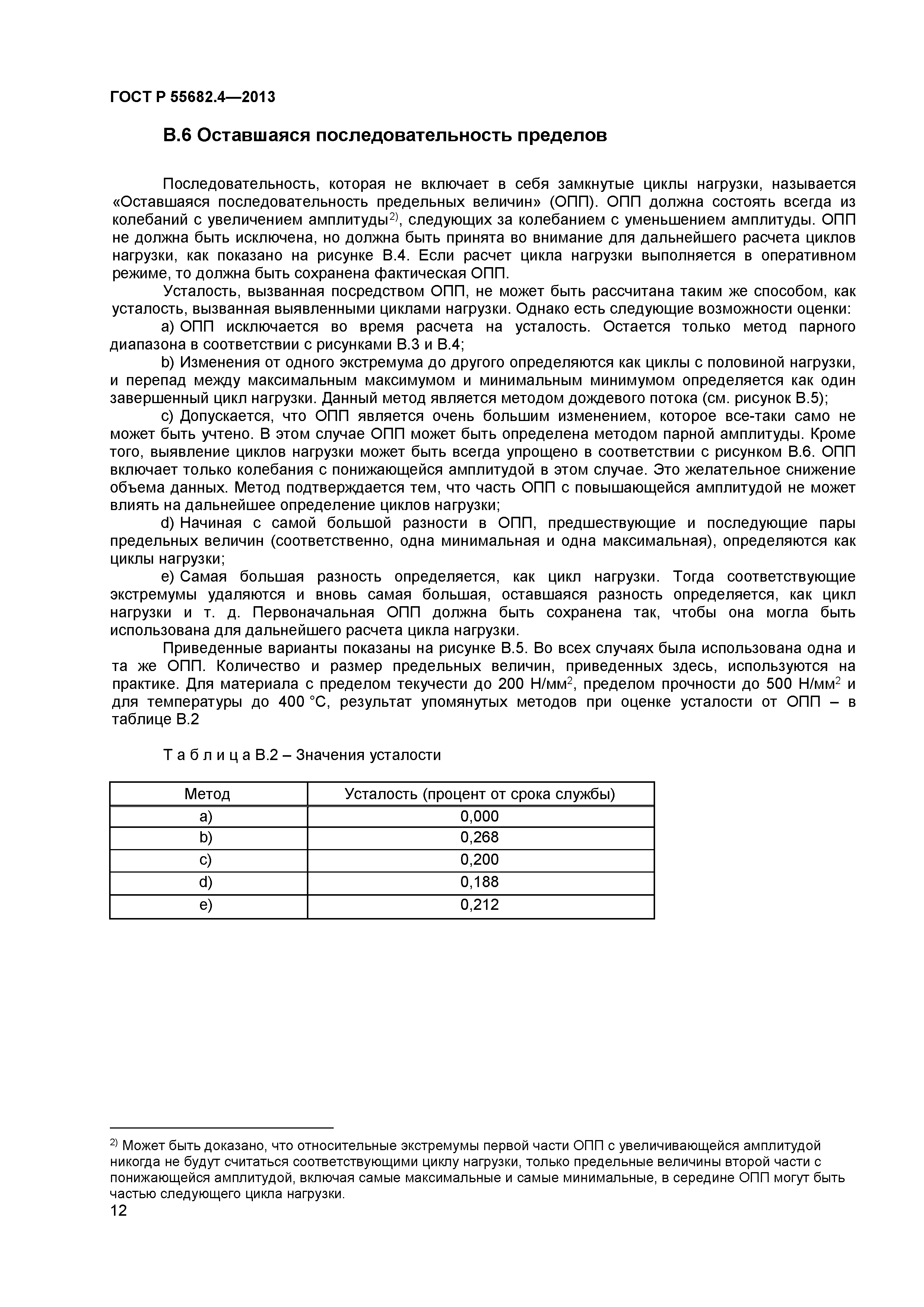 ГОСТ Р 55682.4—2013

В.6 Оставшаяся последовательность пределов

Последовательность, которая не включает в себя замкнутые циклы нагрузки, называется «Оставшаяся последовательность предельных величин» (ОПП). ОПП должна состоять всегда из колебаний с увеличением амплитуды$^{2)}$, следующих за колебанием с уменьшением амплитуды. ОПП не должна быть исключена, но должна быть принята во внимание для дальнейшего расчета циклов нагрузки, как показано на рисунке В.4. Если расчет цикла нагрузки выполняется в оперативном режиме, то должна быть сохранена фактическая ОПП.

Усталость, вызванная посредством ОПП, не может быть рассчитана таким же способом, как усталость, вызванная выявленными циклами нагрузки. Однако есть следующие возможности оценки:

a) ОПП исключается во время расчета на усталость. Остается только метод парного диапазона в соответствии с рисунками В.3 и В.4;

b) Изменения от одного экстремума до другого определяются как циклы с половиной нагрузки, и перепад между максимальным максимумом и минимальным минимумом определяется как один завершенный цикл нагрузки. Данный метод является методом дождевого потока (см. рисунок В.5);

c) Допускается, что ОПП является очень большим изменением, которое все-таки само не может быть учтено. В этом случае ОПП может быть определена методом парной амплитуды. Кроме того, выявление циклов нагрузки может быть всегда упрощено в соответствии с рисунком В.6. ОПП включает только колебания с понижающейся амплитудой в этом случае. Это желательное снижение объема данных. Метод подтверждается тем, что часть ОПП с повышающейся амплитудой не может влиять на дальнейшее определение циклов нагрузки;

d) Начиная с самой большой разности в ОПП, предшествующие и последующие пары предельных величин (соответственно, одна минимальная и одна максимальная), определяются как циклы нагрузки;

e) Самая большая разность определяется, как цикл нагрузки. Тогда соответствующие экстремумы удаляются и вновь самая большая, оставшаяся разность определяется, как цикл нагрузки и т. д. Первоначальная ОПП должна быть сохранена так, чтобы она могла быть использована для дальнейшего расчета цикла нагрузки.

Приведенные варианты показаны на рисунке В.5. Во всех случаях была использована одна и та же ОПП. Количество и размер предельных величин, приведенных здесь, используются на практике. Для материала с пределом текучести до 200 Н/мм$^2$, пределом прочности до 500 Н/мм$^2$ и для температуры до 400 °С, результат упомянутых методов при оценке усталости от ОПП – в таблице В.2

Т а б л и ц а В.2 – Значения усталости

| Метод | Усталость (процент от срока службы) |
|---|---|
| a) | 0,000 |
| b) | 0,268 |
| c) | 0,200 |
| d) | 0,188 |
| e) | 0,212 |

$^{2)}$ Может быть доказано, что относительные экстремумы первой части ОПП с увеличивающейся амплитудой никогда не будут считаться соответствующими циклу нагрузки, только предельные величины второй части с понижающейся амплитудой, включая самые максимальные и самые минимальные, в середине ОПП могут быть частью следующего цикла нагрузки.

12